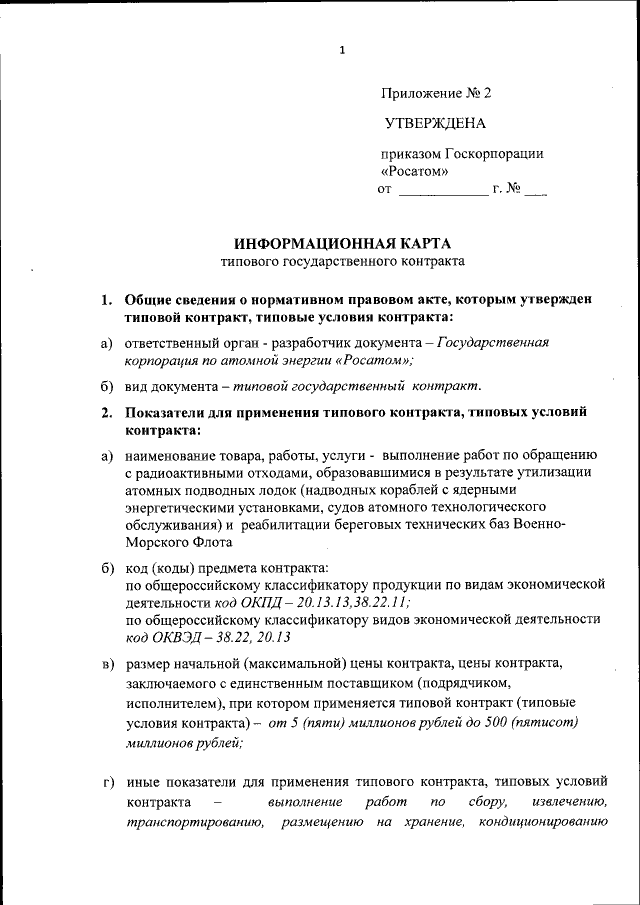 1

Приложение № 2

УТВЕРЖДЕНА

приказом Госкорпорации «Росатом»
от ____________ г. № ___

ИНФОРМАЦИОННАЯ КАРТА
типового государственного контракта

1. Общие сведения о нормативном правовом акте, которым утвержден типовой контракт, типовые условия контракта:

а) ответственный орган - разработчик документа – Государственная корпорация по атомной энергии «Росатом»;

б) вид документа – типовой государственный контракт.

2. Показатели для применения типового контракта, типовых условий контракта:

а) наименование товара, работы, услуги - выполнение работ по обращению с радиоактивными отходами, образовавшимися в результате утилизации атомных подводных лодок (надводных кораблей с ядерными энергетическими установками, судов атомного технологического обслуживания) и реабилитации береговых технических баз Военно-Морского Флота

б) код (коды) предмета контракта:
по общероссийскому классификатору продукции по видам экономической деятельности код ОКПД – 20.13.13,38.22.11;
по общероссийскому классификатору видов экономической деятельности код ОКВЭД – 38.22, 20.13

в) размер начальной (максимальной) цены контракта, цены контракта, заключаемого с единственным поставщиком (подрядчиком, исполнителем), при котором применяется типовой контракт (типовые условия контракта) – от 5 (пяти) миллионов рублей до 500 (пятисот) миллионов рублей;

г) иные показатели для применения типового контракта, типовых условий контракта – выполнение работ по сбору, извлечению, транспортированию, размещению на хранение, кондиционированию